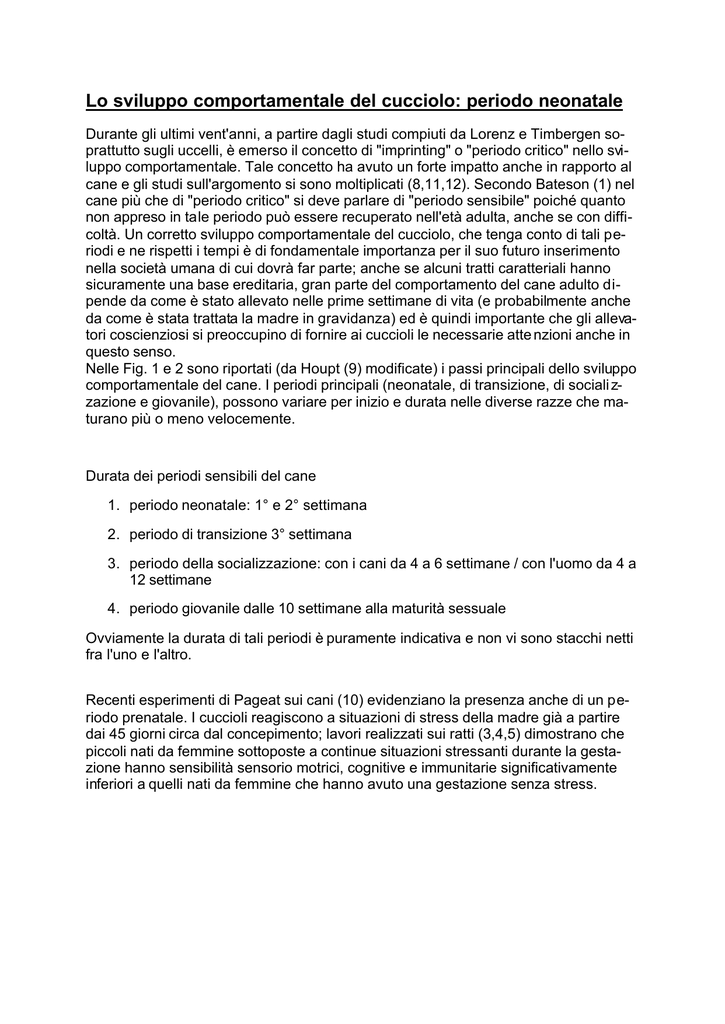 Lo sviluppo comportamentale del cucciolo: periodo neonatale

Durante gli ultimi vent'anni, a partire dagli studi compiuti da Lorenz e Timbergen soprattutto sugli uccelli, è emerso il concetto di "imprinting" o "periodo critico" nello sviluppo comportamentale. Tale concetto ha avuto un forte impatto anche in rapporto al cane e gli studi sull'argomento si sono moltiplicati (8,11,12). Secondo Bateson (1) nel cane più che di "periodo critico" si deve parlare di "periodo sensibile" poiché quanto non appreso in tale periodo può essere recuperato nell'età adulta, anche se con difficoltà. Un corretto sviluppo comportamentale del cucciolo, che tenga conto di tali periodi e ne rispetti i tempi è di fondamentale importanza per il suo futuro inserimento nella società umana di cui dovrà far parte; anche se alcuni tratti caratteriali hanno sicuramente una base ereditaria, gran parte del comportamento del cane adulto dipende da come è stato allevato nelle prime settimane di vita (e probabilmente anche da come è stata trattata la madre in gravidanza) ed è quindi importante che gli allevatori coscienziosi si preoccupino di fornire ai cuccioli le necessarie attenzioni anche in questo senso.
Nelle Fig. 1 e 2 sono riportati (da Houpt (9) modificate) i passi principali dello sviluppo comportamentale del cane. I periodi principali (neonatale, di transizione, di socializzazione e giovanile), possono variare per inizio e durata nelle diverse razze che maturano più o meno velocemente.

Durata dei periodi sensibili del cane

1. periodo neonatale: 1° e 2° settimana

2. periodo di transizione 3° settimana

3. periodo della socializzazione: con i cani da 4 a 6 settimane / con l'uomo da 4 a 12 settimane

4. periodo giovanile dalle 10 settimane alla maturità sessuale

Ovviamente la durata di tali periodi è puramente indicativa e non vi sono stacchi netti fra l'uno e l'altro.

Recenti esperimenti di Pageat sui cani (10) evidenziano la presenza anche di un periodo prenatale. I cuccioli reagiscono a situazioni di stress della madre già a partire dai 45 giorni circa dal concepimento; lavori realizzati sui ratti (3,4,5) dimostrano che piccoli nati da femmine sottoposte a continue situazioni stressanti durante la gestazione hanno sensibilità sensorio motrici, cognitive e immunitarie significativamente inferiori a quelli nati da femmine che hanno avuto una gestazione senza stress.